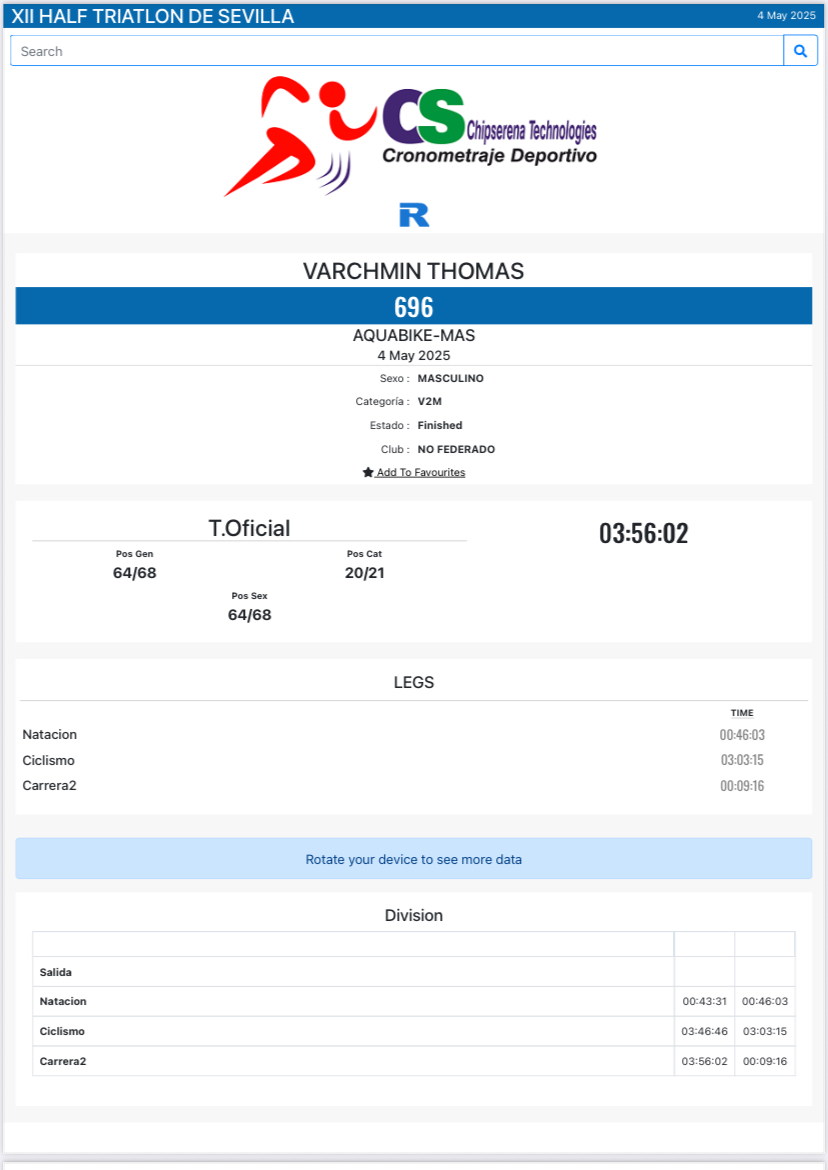 XII HALF TRIATLON DE SEVILLA
4 May 2025

Search

CS Chipserena Technologies
Cronometraje Deportivo

R

VARCHMIN THOMAS

696

AQUABIKE-MAS
4 May 2025

Sexo : MASCULINO
Categoría : V2M
Estado : Finished
Club : NO FEDERADO

Add To Favourites

T.Oficial
03:56:02

Pos Gen
64/68

Pos Cat
20/21

Pos Sex
64/68

LEGS

| | TIME |
|---|---|
| Natacion | 00:46:03 |
| Ciclismo | 03:03:15 |
| Carrera2 | 00:09:16 |

Rotate your device to see more data

Division

| | | |
|---|---|---|
| Salida | | |
| Natacion | 00:43:31 | 00:46:03 |
| Ciclismo | 03:46:46 | 03:03:15 |
| Carrera2 | 03:56:02 | 00:09:16 |